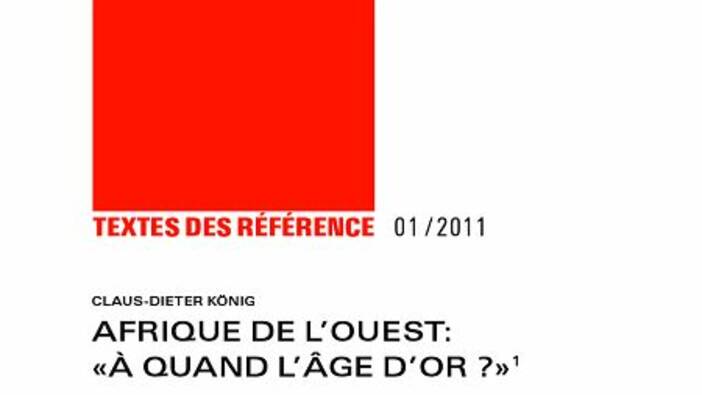 TEXTES DES RÉFÉRENCE 01/2011

CLAUS-DIETER KÖNIG

AFRIQUE DE L'OUEST: «À QUAND L'ÂGE D'OR ?»$^1$